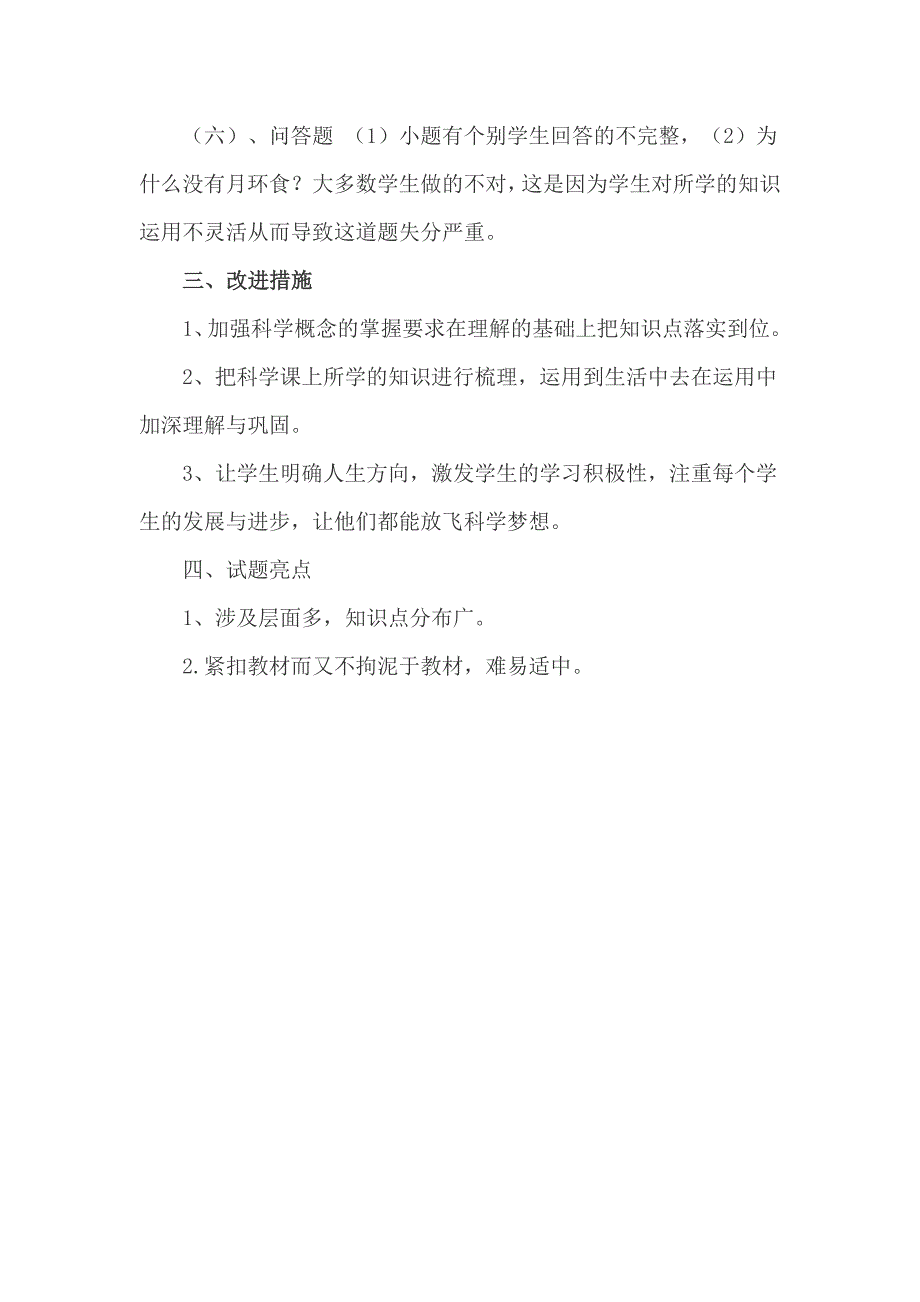 （六）、问答题 （1）小题有个别学生回答的不完整，（2）为什么没有月环食？大多数学生做的不对，这是因为学生对所学的知识运用不灵活从而导致这道题失分严重。

三、改进措施

1、加强科学概念的掌握要求在理解的基础上把知识点落实到位。

2、把科学课上所学的知识进行梳理，运用到生活中去在运用中加深理解与巩固。

3、让学生明确人生方向，激发学生的学习积极性，注重每个学生的发展与进步，让他们都能放飞科学梦想。

四、试题亮点

1、涉及层面多，知识点分布广。

2.紧扣教材而又不拘泥于教材，难易适中。